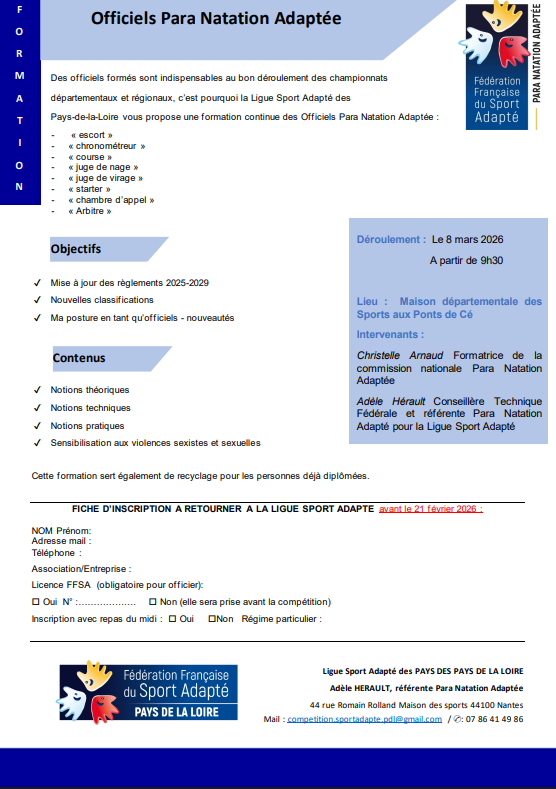 F
O
R
M
A
T
I
O
N

Officiels Para Natation Adaptée

Fédération Française du Sport Adapté
PARA NATATION ADAPTÉE

Des officiels formés sont indispensables au bon déroulement des championnats départementaux et régionaux, c'est pourquoi la Ligue Sport Adapté des Pays-de-la-Loire vous propose une formation continue des Officiels Para Natation Adaptée :

- « escort »
- « chronométreur »
- « course »
- « juge de nage »
- « juge de virage »
- « starter »
- « chambre d'appel »
- « Arbitre »

Objectifs

✓ Mise à jour des règlements 2025-2029
✓ Nouvelles classifications
✓ Ma posture en tant qu'officiels - nouveautés

Contenus

✓ Notions théoriques
✓ Notions techniques
✓ Notions pratiques
✓ Sensibilisation aux violences sexistes et sexuelles

Déroulement : Le 8 mars 2026
A partir de 9h30

Lieu : Maison départementale des Sports aux Ponts de Cé

Intervenants :

Christelle Arnaud Formatrice de la commission nationale Para Natation Adaptée

Adèle Hérault Conseillère Technique Fédérale et référente Para Natation Adapté pour la Ligue Sport Adapté

Cette formation sert également de recyclage pour les personnes déjà diplômées.

FICHE D'INSCRIPTION A RETOURNER A LA LIGUE SPORT ADAPTE avant le 21 février 2026 :

NOM Prénom:
Adresse mail :
Téléphone :
Association/Entreprise :
Licence FFSA (obligatoire pour officier):
☐ Oui N° :.................. ☐ Non (elle sera prise avant la compétition)
Inscription avec repas du midi : ☐ Oui ☐Non Régime particulier :

Fédération Française du Sport Adapté
PAYS DE LA LOIRE

Ligue Sport Adapté des PAYS DES PAYS DE LA LOIRE
Adèle HERAULT, référente Para Natation Adaptée
44 rue Romain Rolland Maison des sports 44100 Nantes
Mail : competition.sportadapte.pdl@gmail.com / ✆: 07 86 41 49 86